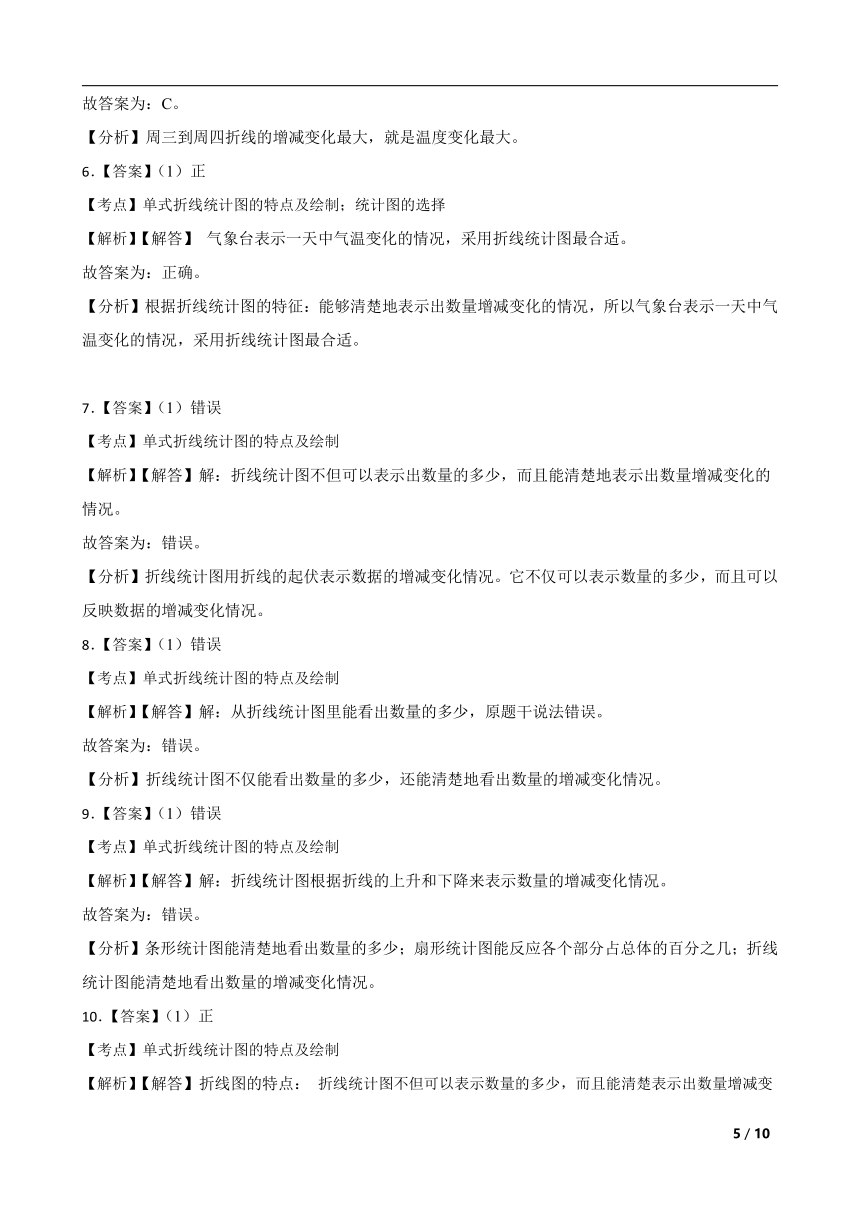 故答案为：C。

【分析】周三到周四折线的增减变化最大，就是温度变化最大。

6.【答案】(1）正

【考点】单式折线统计图的特点及绘制；统计图的选择

【解析】【解答】 气象台表示一天中气温变化的情况，采用折线统计图最合适。

故答案为：正确。

【分析】根据折线统计图的特征：能够清楚地表示出数量增减变化的情况，所以气象台表示一天中气温变化的情况，采用折线统计图最合适。

7.【答案】(1）错误

【考点】单式折线统计图的特点及绘制

【解析】【解答】解：折线统计图不但可以表示出数量的多少，而且能清楚地表示出数量增减变化的情况。

故答案为：错误。

【分析】折线统计图用折线的起伏表示数据的增减变化情况。它不仅可以表示数量的多少，而且可以反映数据的增减变化情况。

8.【答案】(1）错误

【考点】单式折线统计图的特点及绘制

【解析】【解答】解：从折线统计图里能看出数量的多少，原题干说法错误。

故答案为：错误。

【分析】折线统计图不仅能看出数量的多少，还能清楚地看出数量的增减变化情况。

9.【答案】(1）错误

【考点】单式折线统计图的特点及绘制

【解析】【解答】解：折线统计图根据折线的上升和下降来表示数量的增减变化情况。

故答案为：错误。

【分析】条形统计图能清楚地看出数量的多少；扇形统计图能反应各个部分占总体的百分之几；折线统计图能清楚地看出数量的增减变化情况。

10.【答案】(1）正

【考点】单式折线统计图的特点及绘制

【解析】【解答】折线图的特点： 折线统计图不但可以表示数量的多少，而且能清楚表示出数量增减变

5 / 10